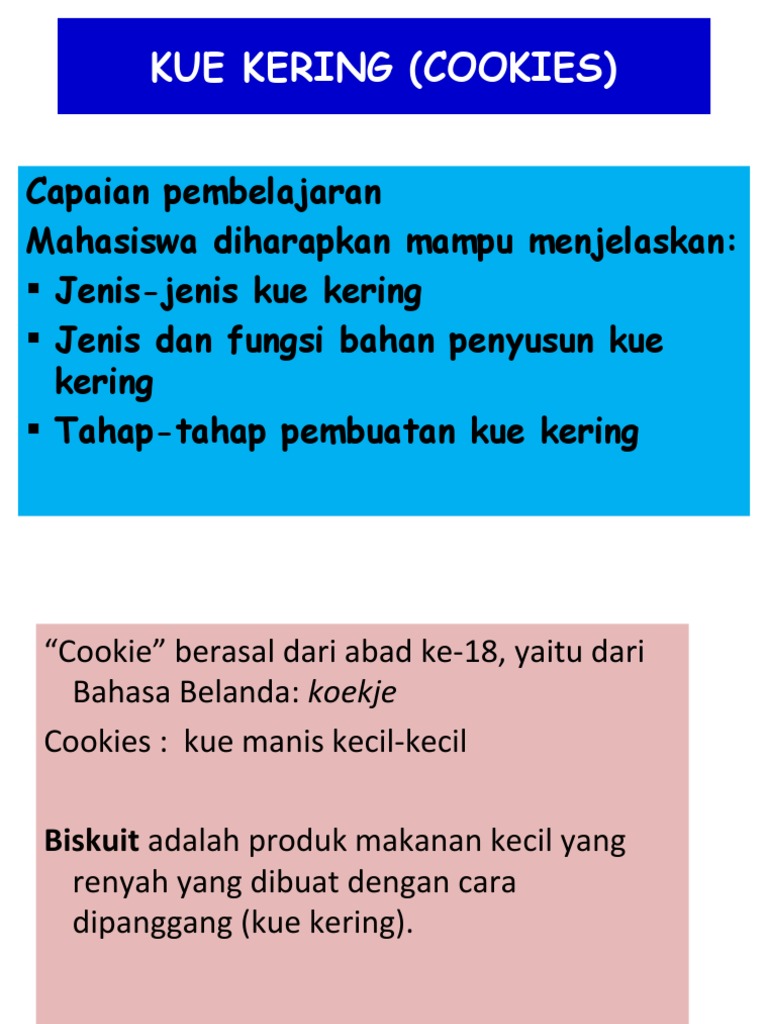 KUE KERING (COOKIES)

Capaian pembelajaran

Mahasiswa diharapkan mampu menjelaskan:

• Jenis-jenis kue kering
• Jenis dan fungsi bahan penyusun kue kering
• Tahap-tahap pembuatan kue kering

"Cookie" berasal dari abad ke-18, yaitu dari Bahasa Belanda: koekje

Cookies : kue manis kecil-kecil

Biskuit adalah produk makanan kecil yang renyah yang dibuat dengan cara dipanggang (kue kering).